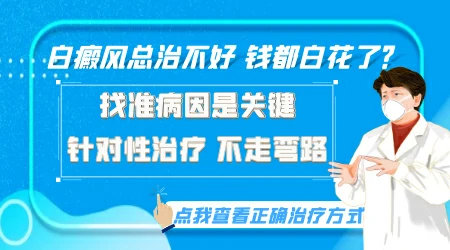 白癜风总治不好 钱都白花了?

找准病因是关键

针对性治疗 不走弯路

点我查看正确治疗方式